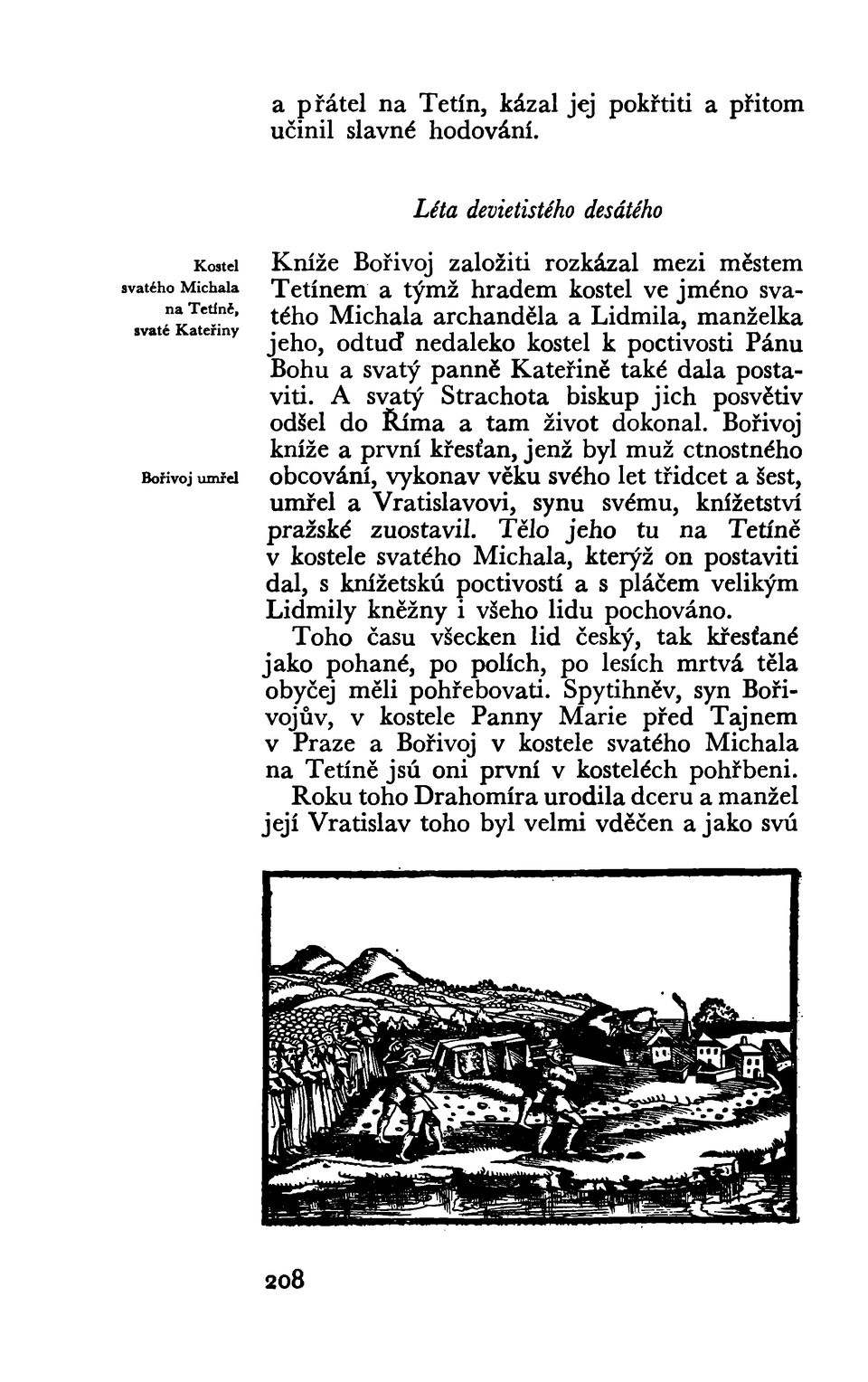 a přátel na Tetín, kázal jej pokřtiti a přitom učinil slavné hodování.

Léta devietistého desátého

Kostel svatého Michala na Tetíně, svaté Kateřiny

Kníže Bořivoj založiti rozkázal mezi městem Tetínem a týmž hradem kostel ve jméno svatého Michala archanděla a Lidmila, manželka jeho, odtuď nedaleko kostel k poctivosti Pánu Bohu a svatý panně Kateřině také dala postaviti. A svatý Strachota biskup jich posvětiv odšel do Říma a tam život dokonal. Bořivoj kníže a první křesťan, jenž byl muž ctnostného obcování, vykonav věku svého let třidcet a šest, umřel a Vratislavovi, synu svému, knížetství pražské zuostavil. Tělo jeho tu na Tetíně v kostele svatého Michala, kterýž on postaviti dal, s knížetskú poctivostí a s pláčem velikým Lidmily kněžny i všeho lidu pochováno.

Bořivoj umřel

Toho času všecken lid český, tak křesťané jako pohané, po polích, po lesích mrtvá těla obyčej měli pohřebovati. Spytihněv, syn Bořivojův, v kostele Panny Marie před Tajnem v Praze a Bořivoj v kostele svatého Michala na Tetíně jsú oni první v kosteléch pohřbeni.

Roku toho Drahomíra urodila dceru a manžel její Vratislav toho byl velmi vděčen a jako svú

208